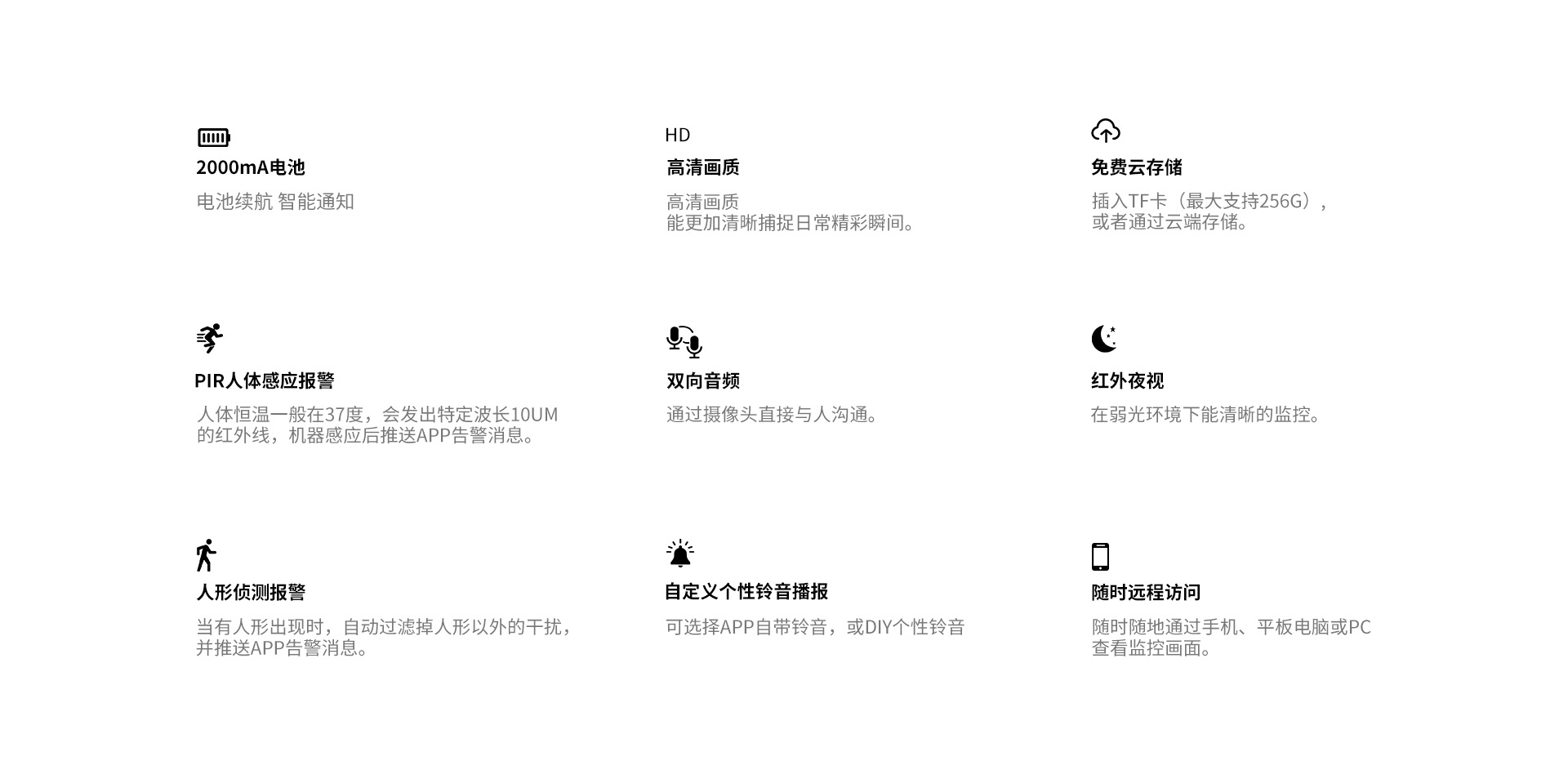 2000mA电池

电池续航 智能通知

HD

高清画质

高清画质
能更加清晰捕捉日常精彩瞬间。

免费云存储

插入TF卡（最大支持256G），
或者通过云端存储。

PIR人体感应报警

人体恒温一般在37度，会发出特定波长10UM的红外线，机器感应后推送APP告警消息。

双向音频

通过摄像头直接与人沟通。

红外夜视

在弱光环境下能清晰的监控。

人形侦测报警

当有人形出现时，自动过滤掉人形以外的干扰，并推送APP告警消息。

自定义个性铃音播报

可选择APP自带铃音，或DIY个性铃音

随时远程访问

随时随地通过手机、平板电脑或PC查看监控画面。